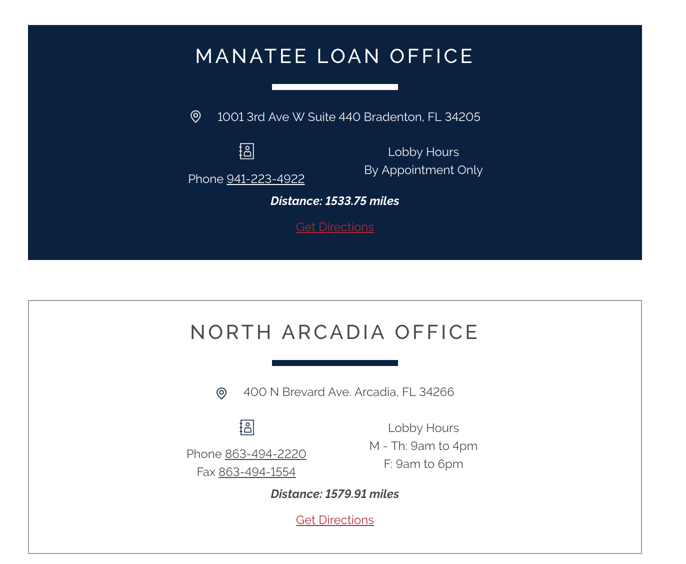 MANATEE LOAN OFFICE

1001 3rd Ave W Suite 440 Bradenton, FL 34205

Phone 941-223-4922

Lobby Hours
By Appointment Only

Distance: 1533.75 miles

Get Directions

NORTH ARCADIA OFFICE

400 N Brevard Ave. Arcadia, FL 34266

Phone 863-494-2220
Fax 863-494-1554

Lobby Hours
M - Th: 9am to 4pm
F: 9am to 6pm

Distance: 1579.91 miles

Get Directions